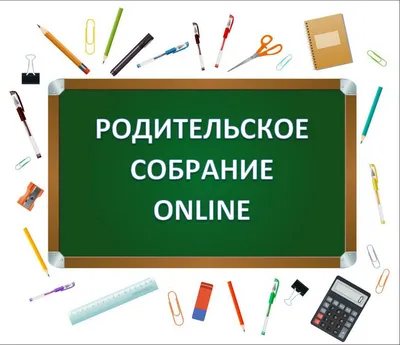 РОДИТЕЛЬСКОЕ
СОБРАНИЕ
ONLINE